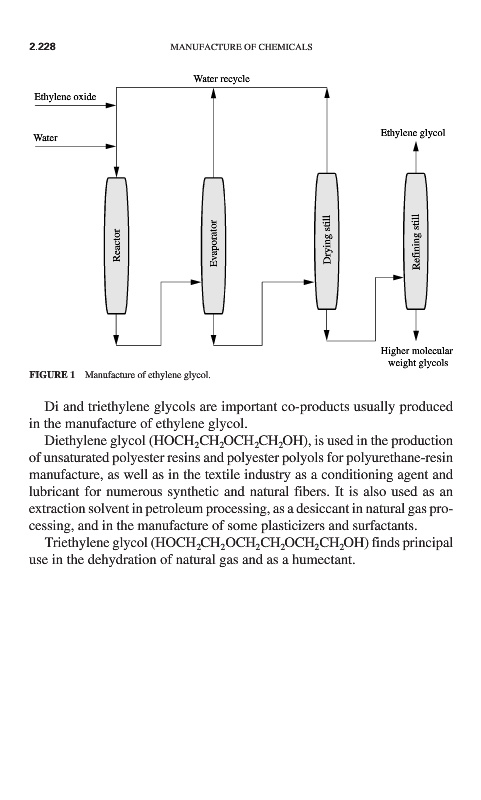 2.228 MANUFACTURE OF CHEMICALS

Water recycle

Ethylene oxide

Water

Ethylene glycol

Reactor

Evaporator

Drying still

Refining still

Higher molecular weight glycols

FIGURE 1 Manufacture of ethylene glycol.

Di and triethylene glycols are important co-products usually produced in the manufacture of ethylene glycol.

Diethylene glycol ($HOCH_2CH_2OCH_2CH_2OH$), is used in the production of unsaturated polyester resins and polyester polyols for polyurethane-resin manufacture, as well as in the textile industry as a conditioning agent and lubricant for numerous synthetic and natural fibers. It is also used as an extraction solvent in petroleum processing, as a desiccant in natural gas processing, and in the manufacture of some plasticizers and surfactants.

Triethylene glycol ($HOCH_2CH_2OCH_2CH_2OCH_2CH_2OH$) finds principal use in the dehydration of natural gas and as a humectant.